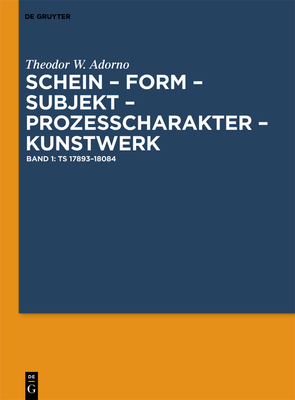 DE GRUYTER

Theodor W. Adorno

SCHEIN – FORM – SUBJEKT – PROZESSCHARAKTER – KUNSTWERK

BAND 1: TS 17893–18084

DE
G